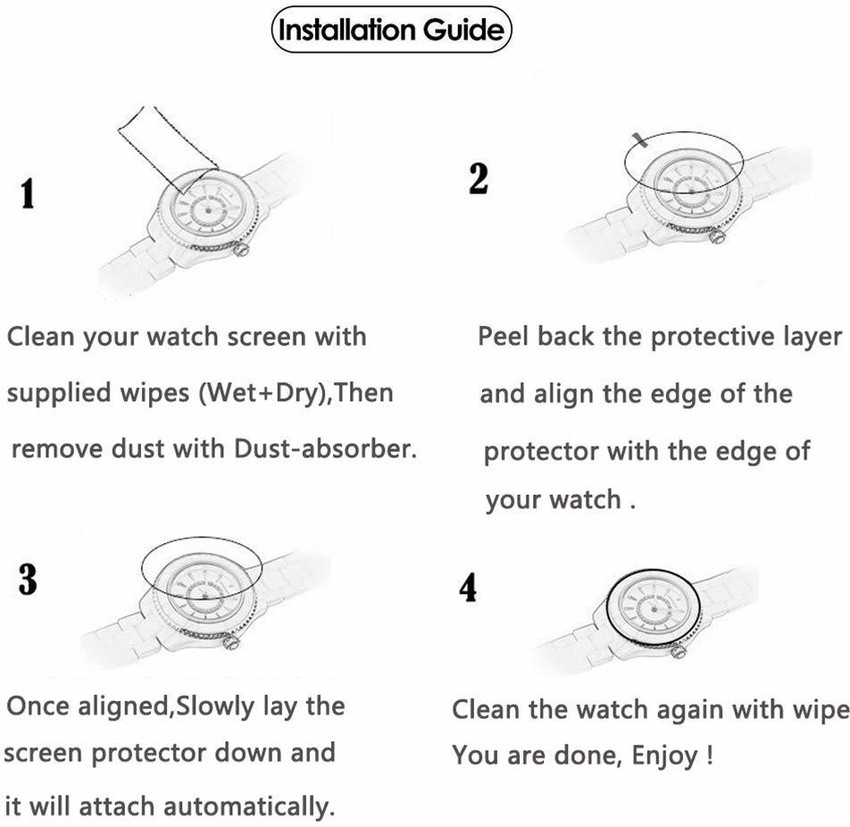 Installation Guide

1

Clean your watch screen with supplied wipes (Wet+Dry),Then remove dust with Dust-absorber.

2

Peel back the protective layer and align the edge of the protector with the edge of your watch .

3

Once aligned,Slowly lay the screen protector down and it will attach automatically.

4

Clean the watch again with wipe You are done, Enjoy !